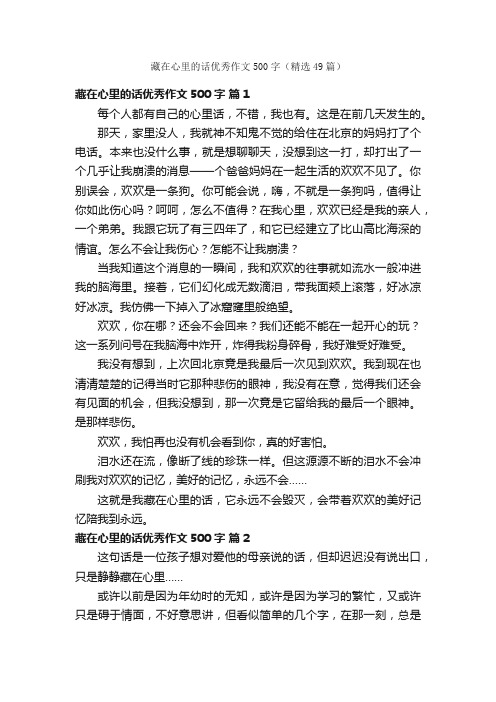 藏在心里的话优秀作文500字（精选49篇）

藏在心里的话优秀作文500字 篇1

每个人都有自己的心里话，不错，我也有。这是在前几天发生的。

那天，家里没人，我就神不知鬼不觉的给住在北京的妈妈打了个电话。本来也没什么事，就是想聊聊天，没想到这一打，却打出了一个几乎让我崩溃的消息——一个爸爸妈妈在一起生活的欢欢不见了。你别误会，欢欢是一条狗。你可能会说，嗨，不就是一条狗吗，值得让你如此伤心吗？呵呵，怎么不值得？在我心里，欢欢已经是我的亲人，一个弟弟。我跟它玩了有三四年了，和它已经建立了比山高比海深的情谊。怎么不会让我伤心？怎能不让我崩溃？

当我知道这个消息的一瞬间，我和欢欢的往事就如流水一般冲进我的脑海里。接着，它们幻化成无数滴泪，带我面颊上滚落，好冰凉好冰凉。我仿佛一下掉入了冰窟窿里般绝望。

欢欢，你在哪？还会不会回来？我们还能不能在一起开心的玩？这一系列问号在我脑海中炸开，炸得我粉身碎骨，我好难受好难受。

我没有想到，上次回北京竟是我最后一次见到欢欢。我到现在也清清楚楚的记得当时它那种悲伤的眼神，我没有在意，觉得我们还会有见面的机会，但我没想到，那一次竟是它留给我的最后一个眼神。是那样悲伤。

欢欢，我怕再也没有机会看到你，真的好害怕。

泪水还在流，像断了线的珍珠一样。但这源源不断的泪水不会冲刷我对欢欢的记忆，美好的记忆，永远不会……

这就是我藏在心里的话，它永远不会毁灭，会带着欢欢的美好记忆陪我到永远。

藏在心里的话优秀作文500字 篇2

这句话是一位孩子想对爱他的母亲说的话，但却迟迟没有说出口，只是静静藏在心里……

或许以前是因为年幼时的无知，或许是因为学习的繁忙，又或许只是碍于情面，不好意思讲，但看似简单的几个字，在那一刻，总是